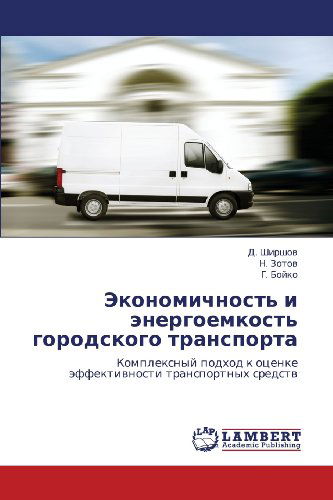 Д. Ширшов
Н. Зотов
Г. Бойко

Экономичность и энергоемкость городского транспорта

Комплексный подход к оценке эффективности транспортных средств

LAP LAMBERT Academic Publishing